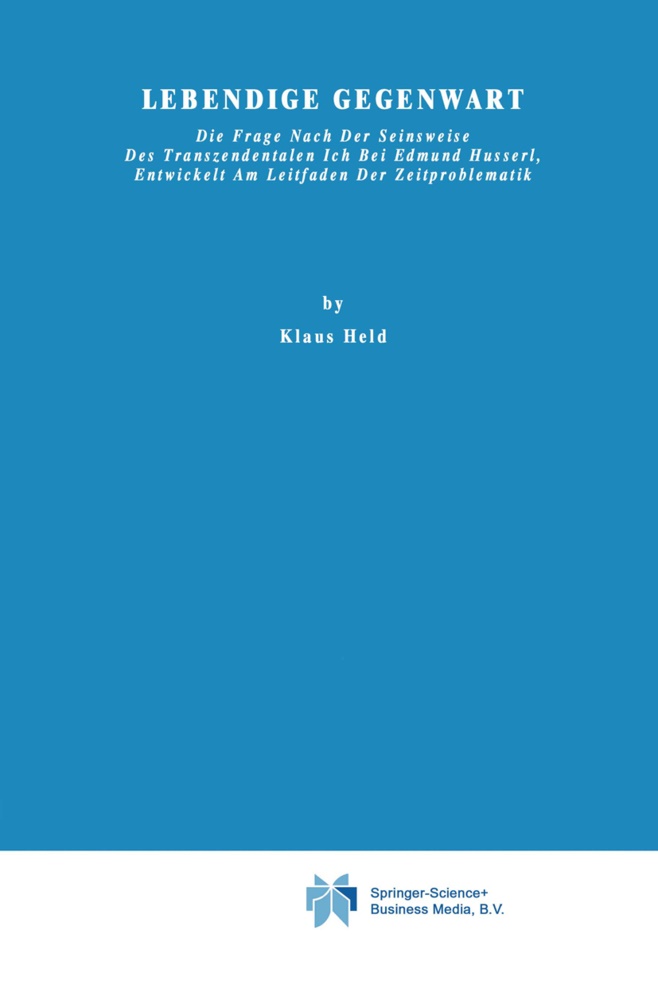 LEBENDIGE GEGENWART

Die Frage Nach Der Seinsweise Des Transzendentalen Ich Bei Edmund Husserl, Entwickelt Am Leitfaden Der Zeitproblematik

by

Klaus Held

Springer-Science+ Business Media, B.V.